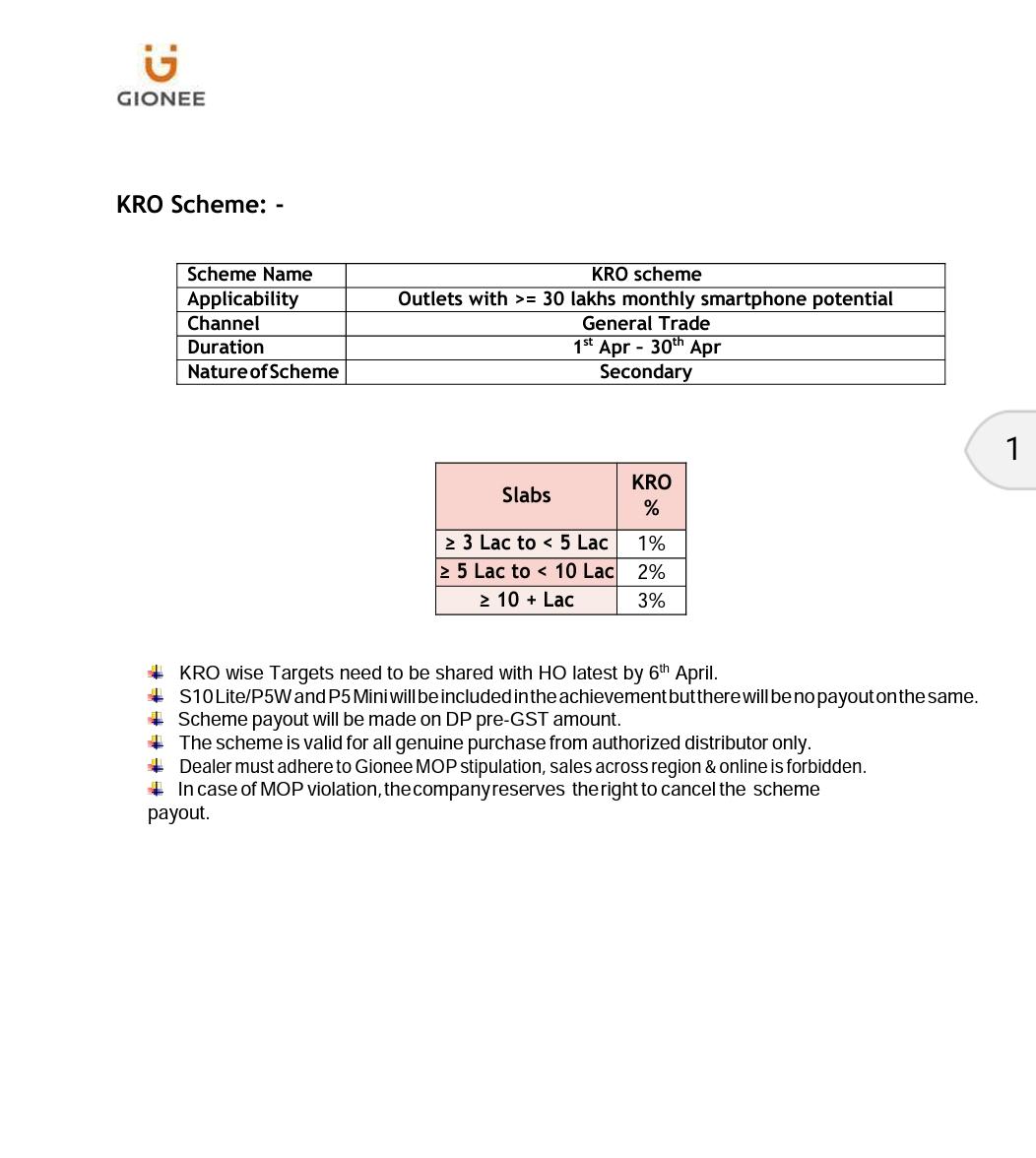 GIONEE

KRO Scheme: -

| Scheme Name | KRO scheme |
|---|---|
| Applicability | Outlets with >= 30 lakhs monthly smartphone potential |
| Channel | General Trade |
| Duration | 1$^{st}$ Apr – 30$^{th}$ Apr |
| Nature of Scheme | Secondary |

1

| Slabs | KRO % |
|---|---|
| ≥ 3 Lac to < 5 Lac | 1% |
| ≥ 5 Lac to < 10 Lac | 2% |
| ≥ 10 + Lac | 3% |

KRO wise Targets need to be shared with HO latest by 6$^{th}$ April.
S10 Lite/P5W and P5 Mini will be included in the achievement but there will be no payout on the same.
Scheme payout will be made on DP pre-GST amount.
The scheme is valid for all genuine purchase from authorized distributor only.
Dealer must adhere to Gionee MOP stipulation, sales across region & online is forbidden.
In case of MOP violation, the company reserves the right to cancel the scheme payout.